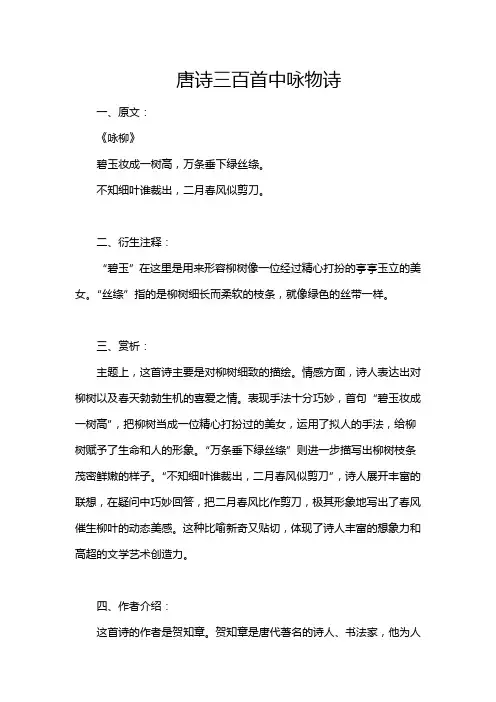 唐诗三百首中咏物诗

一、原文：

《咏柳》

碧玉妆成一树高，万条垂下绿丝绦。

不知细叶谁裁出，二月春风似剪刀。

二、衍生注释：

“碧玉”在这里是用来形容柳树像一位经过精心打扮的亭亭玉立的美女。“丝绦”指的是柳树细长而柔软的枝条，就像绿色的丝带一样。

三、赏析：

主题上，这首诗主要是对柳树细致的描绘。情感方面，诗人表达出对柳树以及春天勃勃生机的喜爱之情。表现手法十分巧妙，首句“碧玉妆成一树高”，把柳树当成一位精心打扮过的美女，运用了拟人的手法，给柳树赋予了生命和人的形象。“万条垂下绿丝绦”则进一步描写出柳树枝条茂密鲜嫩的样子。“不知细叶谁裁出，二月春风似剪刀”，诗人展开丰富的联想，在疑问中巧妙回答，把二月春风比作剪刀，极其形象地写出了春风催生柳叶的动态美感。这种比喻新奇又贴切，体现了诗人丰富的想象力和高超的文学艺术创造力。

四、作者介绍：

这首诗的作者是贺知章。贺知章是唐代著名的诗人、书法家，他为人